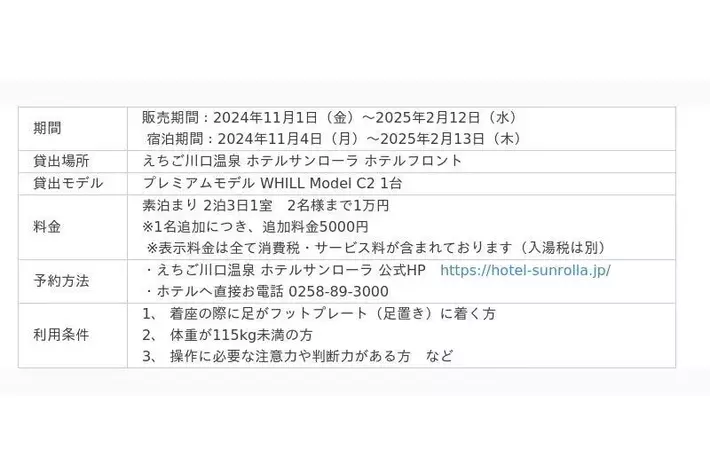 | 期間 | 販売期間：2024年11月1日（金）～2025年2月12日（水） 宿泊期間：2024年11月4日（月）～2025年2月13日（木） |
|---|---|
| 貸出場所 | えちご川口温泉 ホテルサンローラ ホテルフロント |
| 貸出モデル | プレミアムモデル WHILL Model C2 1台 |
| 料金 | 素泊まり 2泊3日1室 2名様まで1万円 ※1名追加につき、追加料金5000円 ※表示料金は全て消費税・サービス料が含まれております（入湯税は別） |
| 予約方法 | ・えちご川口温泉 ホテルサンローラ 公式HP https://hotel-sunrolla.jp/ ・ホテルへ直接お電話 0258-89-3000 |
| 利用条件 | 1、 着座の際に足がフットプレート（足置き）に着く方 2、 体重が115kg未満の方 3、 操作に必要な注意力や判断力がある方 など |